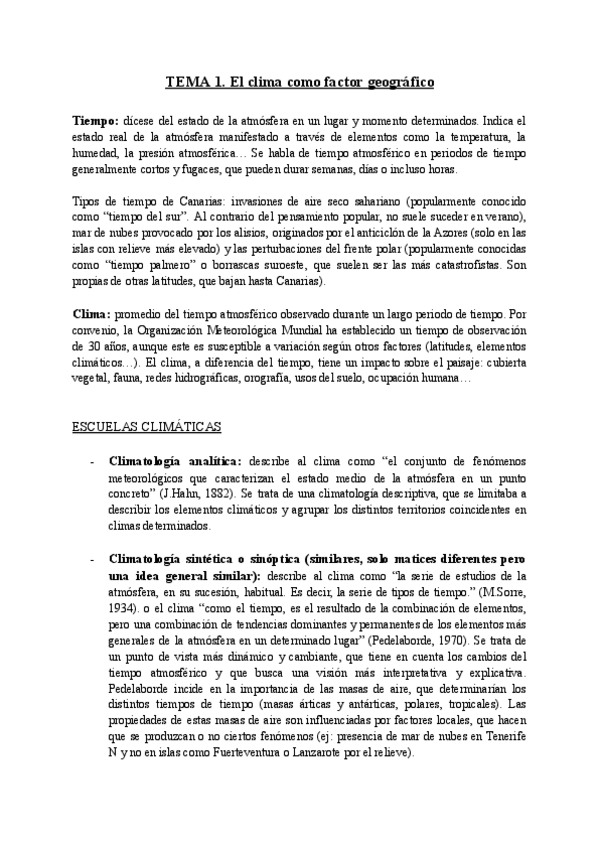 TEMA 1. El clima como factor geográfico

Tiempo: dícese del estado de la atmósfera en un lugar y momento determinados. Indica el estado real de la atmósfera manifestado a través de elementos como la temperatura, la humedad, la presión atmosférica… Se habla de tiempo atmosférico en periodos de tiempo generalmente cortos y fugaces, que pueden durar semanas, días o incluso horas.

Tipos de tiempo de Canarias: invasiones de aire seco sahariano (popularmente conocido como "tiempo del sur". Al contrario del pensamiento popular, no suele suceder en verano), mar de nubes provocado por los alisios, originados por el anticiclón de la Azores (solo en las islas con relieve más elevado) y las perturbaciones del frente polar (popularmente conocidas como "tiempo palmero" o borrascas suroeste, que suelen ser las más catastrofistas. Son propias de otras latitudes, que bajan hasta Canarias).

Clima: promedio del tiempo atmosférico observado durante un largo periodo de tiempo. Por convenio, la Organización Meteorológica Mundial ha establecido un tiempo de observación de 30 años, aunque este es susceptible a variación según otros factores (latitudes, elementos climáticos…). El clima, a diferencia del tiempo, tiene un impacto sobre el paisaje: cubierta vegetal, fauna, redes hidrográficas, orografía, usos del suelo, ocupación humana…

ESCUELAS CLIMÁTICAS

- Climatología analítica: describe al clima como "el conjunto de fenómenos meteorológicos que caracterizan el estado medio de la atmósfera en un punto concreto" (J.Hahn, 1882). Se trata de una climatología descriptiva, que se limitaba a describir los elementos climáticos y agrupar los distintos territorios coincidentes en climas determinados.

- Climatología sintética o sinóptica (similares, solo matices diferentes pero una idea general similar): describe al clima como "la serie de estudios de la atmósfera, en su sucesión, habitual. Es decir, la serie de tipos de tiempo." (M.Sorre, 1934). o el clima "como el tiempo, es el resultado de la combinación de elementos, pero una combinación de tendencias dominantes y permanentes de los elementos más generales de la atmósfera en un determinado lugar" (Pedelaborde, 1970). Se trata de un punto de vista más dinámico y cambiante, que tiene en cuenta los cambios del tiempo atmosférico y que busca una visión más interpretativa y explicativa. Pedelaborde incide en la importancia de las masas de aire, que determinarían los distintos tiempos de tiempo (masas árticas y antárticas, polares, tropicales). Las propiedades de estas masas de aire son influenciadas por factores locales, que hacen que se produzcan o no ciertos fenómenos (ej: presencia de mar de nubes en Tenerife N y no en islas como Fuerteventura o Lanzarote por el relieve).